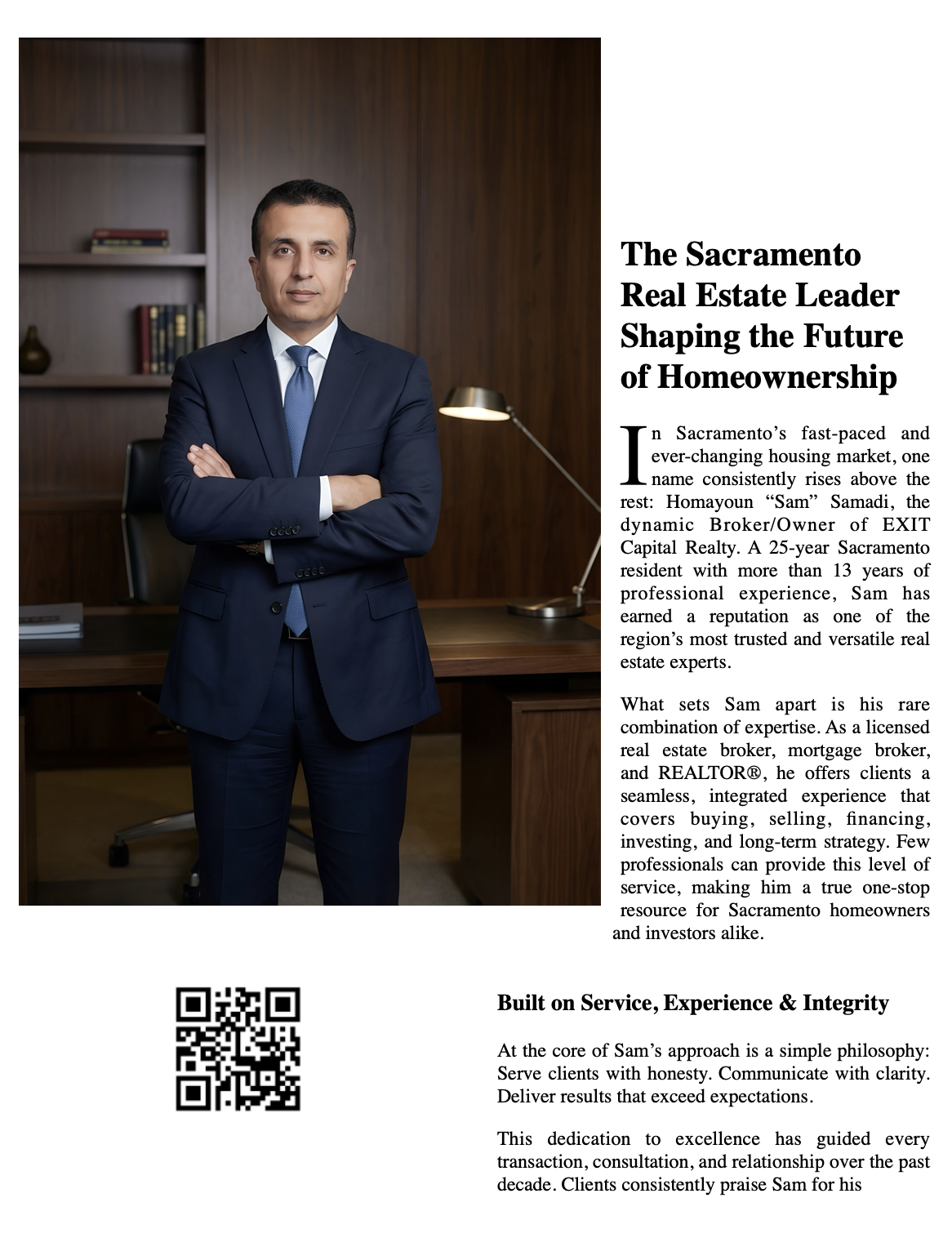 The Sacramento Real Estate Leader Shaping the Future of Homeownership

In Sacramento’s fast-paced and ever-changing housing market, one name consistently rises above the rest: Homayoun “Sam” Samadi, the dynamic Broker/Owner of EXIT Capital Realty. A 25-year Sacramento resident with more than 13 years of professional experience, Sam has earned a reputation as one of the region’s most trusted and versatile real estate experts.

What sets Sam apart is his rare combination of expertise. As a licensed real estate broker, mortgage broker, and REALTOR®, he offers clients a seamless, integrated experience that covers buying, selling, financing, investing, and long-term strategy. Few professionals can provide this level of service, making him a true one-stop resource for Sacramento homeowners and investors alike.

Built on Service, Experience & Integrity

At the core of Sam’s approach is a simple philosophy: Serve clients with honesty. Communicate with clarity. Deliver results that exceed expectations.

This dedication to excellence has guided every transaction, consultation, and relationship over the past decade. Clients consistently praise Sam for his